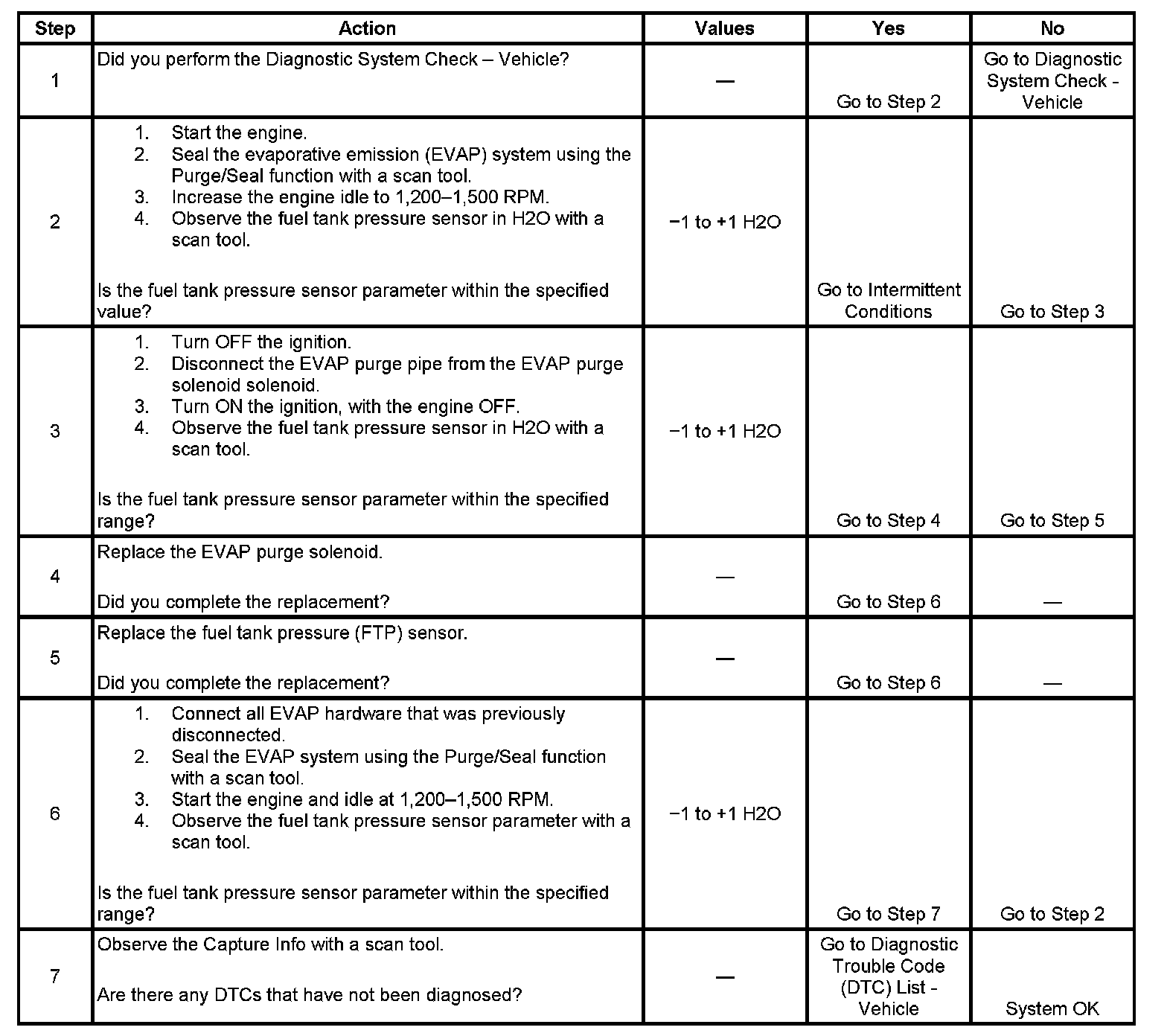 | Step | Action | Values | Yes | No |
|---|---|---|---|---|
| 1 | Did you perform the Diagnostic System Check – Vehicle? | — | Go to Step 2 | Go to Diagnostic System Check - Vehicle |
| 2 | 1. Start the engine. 2. Seal the evaporative emission (EVAP) system using the Purge/Seal function with a scan tool. 3. Increase the engine idle to 1,200–1,500 RPM. 4. Observe the fuel tank pressure sensor in H2O with a scan tool. Is the fuel tank pressure sensor parameter within the specified value? | −1 to +1 H2O | Go to Intermittent Conditions | Go to Step 3 |
| 3 | 1. Turn OFF the ignition. 2. Disconnect the EVAP purge pipe from the EVAP purge solenoid solenoid. 3. Turn ON the ignition, with the engine OFF. 4. Observe the fuel tank pressure sensor in H2O with a scan tool. Is the fuel tank pressure sensor parameter within the specified range? | −1 to +1 H2O | Go to Step 4 | Go to Step 5 |
| 4 | Replace the EVAP purge solenoid. Did you complete the replacement? | — | Go to Step 6 | — |
| 5 | Replace the fuel tank pressure (FTP) sensor. Did you complete the replacement? | — | Go to Step 6 | — |
| 6 | 1. Connect all EVAP hardware that was previously disconnected. 2. Seal the EVAP system using the Purge/Seal function with a scan tool. 3. Start the engine and idle at 1,200–1,500 RPM. 4. Observe the fuel tank pressure sensor parameter with a scan tool. Is the fuel tank pressure sensor parameter within the specified range? | −1 to +1 H2O | Go to Step 7 | Go to Step 2 |
| 7 | Observe the Capture Info with a scan tool. Are there any DTCs that have not been diagnosed? | — | Go to Diagnostic Trouble Code (DTC) List - Vehicle | System OK |